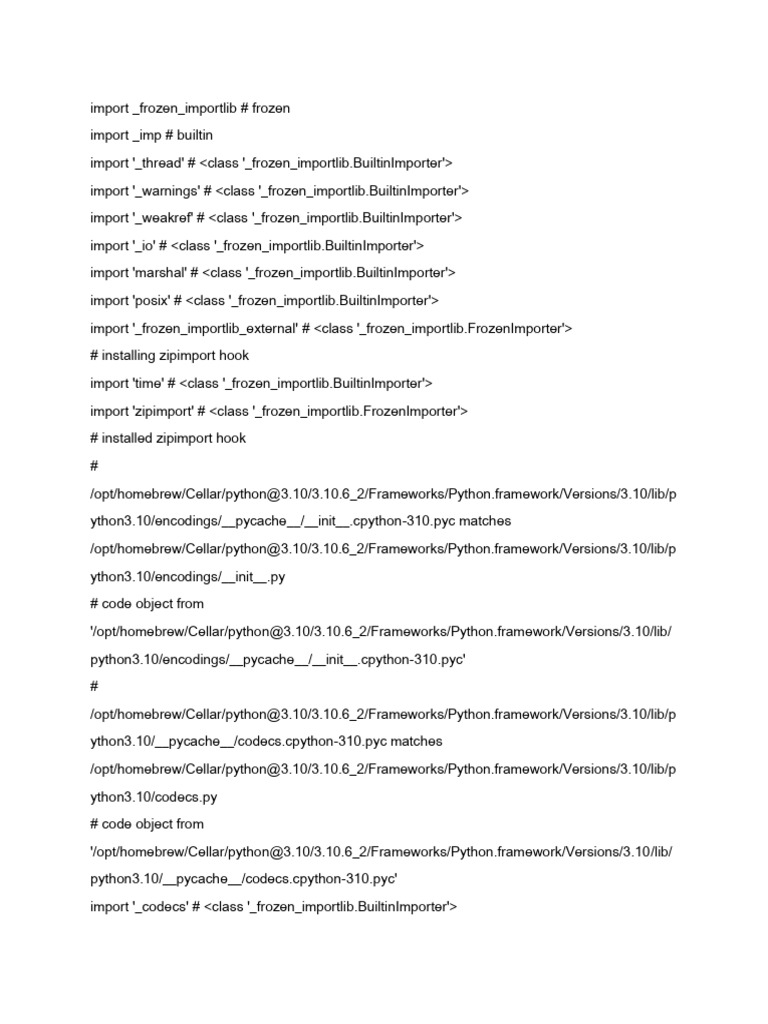 import _frozen_importlib # frozen

import _imp # builtin

import '_thread' # <class '_frozen_importlib.BuiltinImporter'>

import '_warnings' # <class '_frozen_importlib.BuiltinImporter'>

import '_weakref' # <class '_frozen_importlib.BuiltinImporter'>

import '_io' # <class '_frozen_importlib.BuiltinImporter'>

import 'marshal' # <class '_frozen_importlib.BuiltinImporter'>

import 'posix' # <class '_frozen_importlib.BuiltinImporter'>

import '_frozen_importlib_external' # <class '_frozen_importlib.FrozenImporter'>

# installing zipimport hook

import 'time' # <class '_frozen_importlib.BuiltinImporter'>

import 'zipimport' # <class '_frozen_importlib.FrozenImporter'>

# installed zipimport hook

#

/opt/homebrew/Cellar/python@3.10/3.10.6_2/Frameworks/Python.framework/Versions/3.10/lib/python3.10/encodings/__pycache__/__init__.cpython-310.pyc matches /opt/homebrew/Cellar/python@3.10/3.10.6_2/Frameworks/Python.framework/Versions/3.10/lib/python3.10/encodings/__init__.py

# code object from

'/opt/homebrew/Cellar/python@3.10/3.10.6_2/Frameworks/Python.framework/Versions/3.10/lib/python3.10/encodings/__pycache__/__init__.cpython-310.pyc'

#

/opt/homebrew/Cellar/python@3.10/3.10.6_2/Frameworks/Python.framework/Versions/3.10/lib/python3.10/__pycache__/codecs.cpython-310.pyc matches /opt/homebrew/Cellar/python@3.10/3.10.6_2/Frameworks/Python.framework/Versions/3.10/lib/python3.10/codecs.py

# code object from

'/opt/homebrew/Cellar/python@3.10/3.10.6_2/Frameworks/Python.framework/Versions/3.10/lib/python3.10/__pycache__/codecs.cpython-310.pyc'

import '_codecs' # <class '_frozen_importlib.BuiltinImporter'>